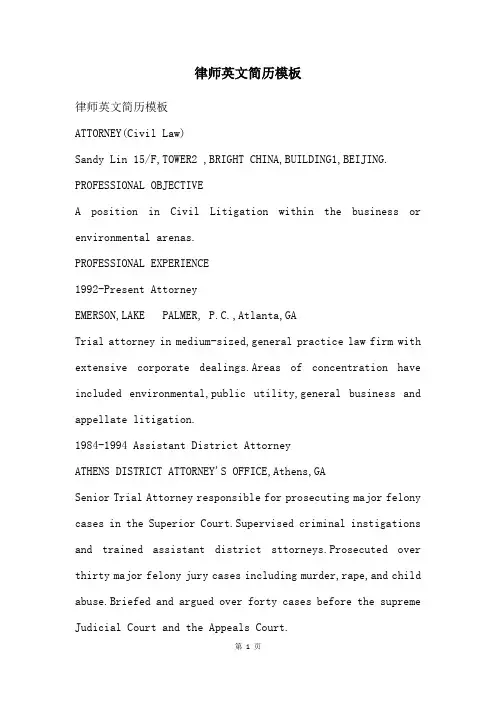 律师英文简历模板

律师英文简历模板

ATTORNEY(Civil Law)

Sandy Lin 15/F,TOWER2 ,BRIGHT CHINA,BUILDING1,BEIJING.

PROFESSIONAL OBJECTIVE

A position in Civil Litigation within the business or environmental arenas.

PROFESSIONAL EXPERIENCE

1992-Present Attorney

EMERSON,LAKE PALMER, P.C.,Atlanta,GA

Trial attorney in medium-sized,general practice law firm with extensive corporate dealings.Areas of concentration have included environmental,public utility,general business and appellate litigation.

1984-1994 Assistant District Attorney

ATHENS DISTRICT ATTORNEY'S OFFICE,Athens,GA

Senior Trial Attorney responsible for prosecuting major felony cases in the Superior Court.Supervised criminal instigations and trained assistant district sttorneys.Prosecuted over thirty major felony jury cases including murder,rape,and child abuse.Briefed and argued over forty cases before the supreme Judicial Court and the Appeals Court.

第 1 页